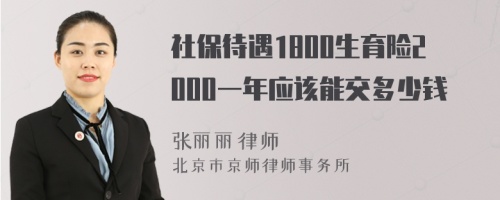 社保待遇1800生育险2000一年应该能交多少钱

张丽丽 律师
北京市京师律师事务所